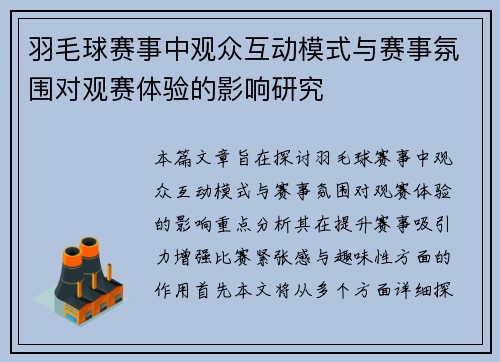 羽毛球赛事中观众互动模式与赛事氛围对观赛体验的影响研究

本篇文章旨在探讨羽毛球赛事中观众互动模式与赛事氛围对观赛体验的影响重点分析其在提升赛事吸引力增强比赛紧张感与趣味性方面的作用首先本文将从多个方面详细探